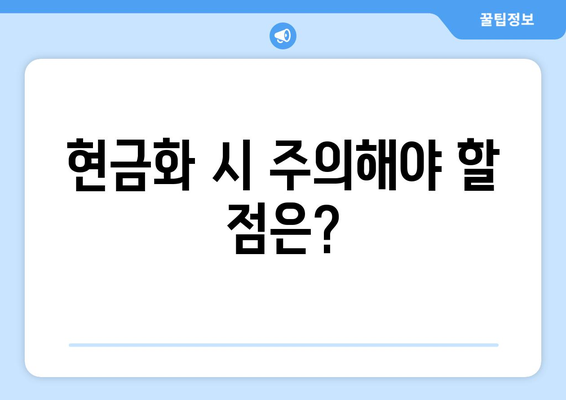 꿀팁정보

현금화 시 주의해야 할 점은?